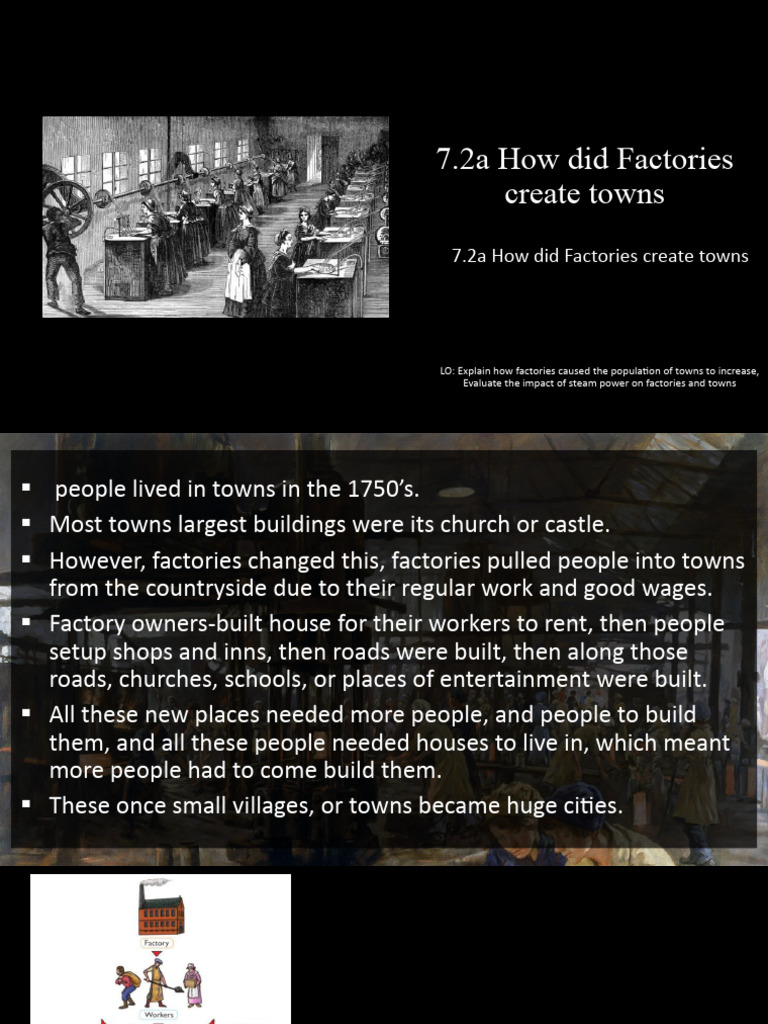 7.2a How did Factories create towns

7.2a How did Factories create towns

LO: Explain how factories caused the population of towns to increase, Evaluate the impact of steam power on factories and towns

▪ people lived in towns in the 1750's.
▪ Most towns largest buildings were its church or castle.
▪ However, factories changed this, factories pulled people into towns from the countryside due to their regular work and good wages.
▪ Factory owners-built house for their workers to rent, then people setup shops and inns, then roads were built, then along those roads, churches, schools, or places of entertainment were built.
▪ All these new places needed more people, and people to build them, and all these people needed houses to live in, which meant more people had to come build them.
▪ These once small villages, or towns became huge cities.

Factory

Workers